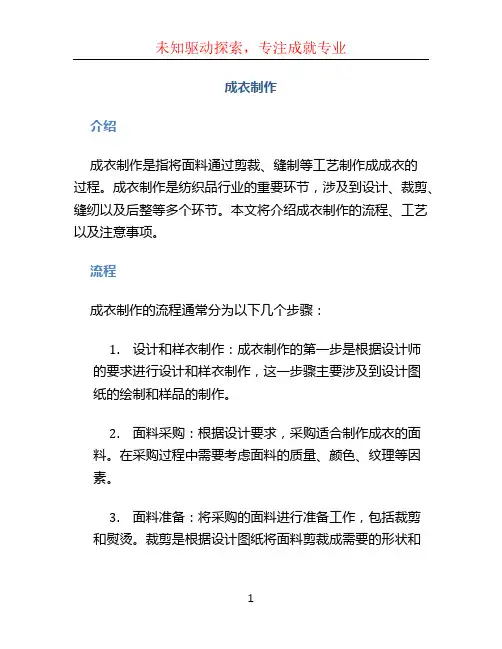 未知驱动探索，专注成就专业

成衣制作

介绍

成衣制作是指将面料通过剪裁、缝制等工艺制作成成衣的过程。成衣制作是纺织品行业的重要环节，涉及到设计、裁剪、缝纫以及后整等多个环节。本文将介绍成衣制作的流程、工艺以及注意事项。

流程

成衣制作的流程通常分为以下几个步骤：

1. 设计和样衣制作：成衣制作的第一步是根据设计师的要求进行设计和样衣制作，这一步骤主要涉及到设计图纸的绘制和样品的制作。

2. 面料采购：根据设计要求，采购适合制作成衣的面料。在采购过程中需要考虑面料的质量、颜色、纹理等因素。

3. 面料准备：将采购的面料进行准备工作，包括裁剪和熨烫。裁剪是根据设计图纸将面料剪裁成需要的形状和

1